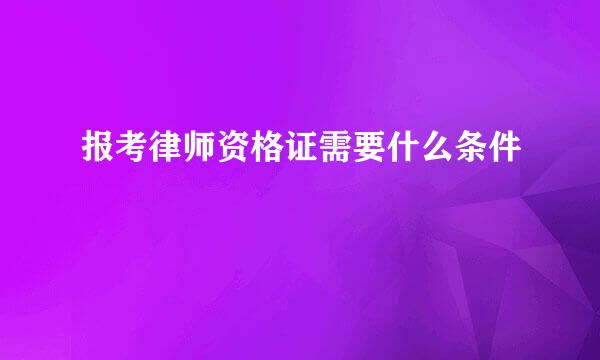 报考律师资格证需要什么条件